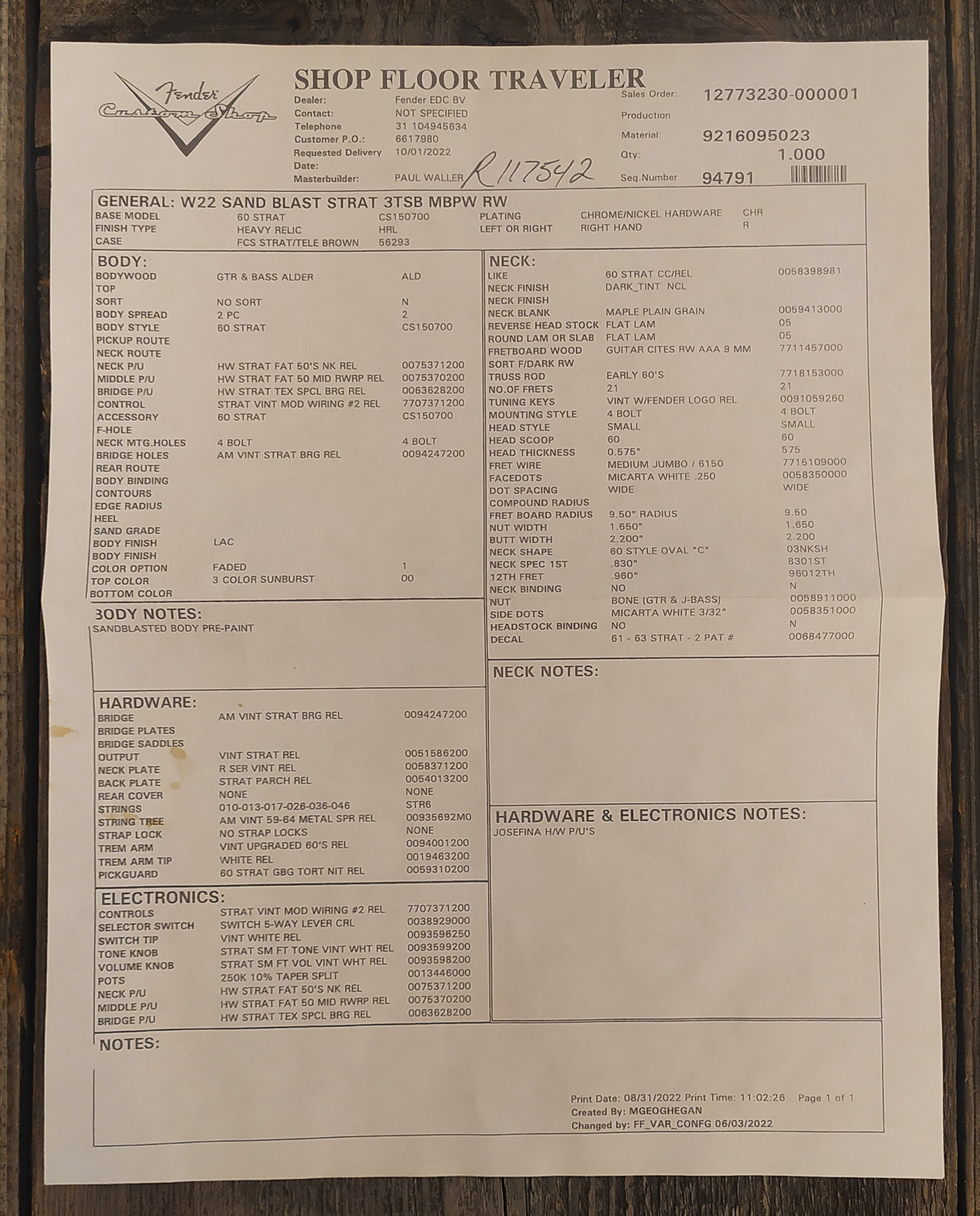 Fender Custom Shop

SHOP FLOOR TRAVELER

Dealer: Fender EDC BV
Contact: NOT SPECIFIED
Telephone 31 104945634
Customer P.O.: 6617980
Requested Delivery Date: 10/01/2022
Masterbuilder: PAUL WALLER R117542

Sales Order: 12773230-000001
Production
Material: 9216095023
Qty: 1.000
Seq.Number 94791

GENERAL: W22 SAND BLAST STRAT 3TSB MBPW RW

| BASE MODEL | 60 STRAT | CS150700 | PLATING | CHROME/NICKEL HARDWARE | CHR |
|---|---|---|---|---|---|
| FINISH TYPE | HEAVY RELIC | HRL | LEFT OR RIGHT | RIGHT HAND | R |
| CASE | FCS STRAT/TELE BROWN | 56293 | | | |

BODY:

| BODYWOOD | GTR & BASS ALDER | ALD |
|---|---|---|
| TOP | | |
| SORT | NO SORT | N |
| BODY SPREAD | 2 PC | 2 |
| BODY STYLE | 60 STRAT | CS150700 |
| PICKUP ROUTE | | |
| NECK ROUTE | | |
| NECK P/U | HW STRAT FAT 50'S NK REL | 0075371200 |
| MIDDLE P/U | HW STRAT FAT 50 MID RWRP REL | 0075370200 |
| BRIDGE P/U | HW STRAT TEX SPCL BRG REL | 0063628200 |
| CONTROL | STRAT VINT MOD WIRING #2 REL | 7707371200 |
| ACCESSORY | 60 STRAT | CS150700 |
| F-HOLE | | |
| NECK MTG.HOLES | 4 BOLT | 4 BOLT |
| BRIDGE HOLES | AM VINT STRAT BRG REL | 0094247200 |
| REAR ROUTE | | |
| BODY BINDING | | |
| CONTOURS | | |
| EDGE RADIUS | | |
| HEEL | | |
| SAND GRADE | | |
| BODY FINISH | LAC | |
| BODY FINISH | | |
| COLOR OPTION | FADED | 1 |
| TOP COLOR | 3 COLOR SUNBURST | 00 |
| BOTTOM COLOR | | |

BODY NOTES:
SANDBLASTED BODY PRE-PAINT

HARDWARE:

| BRIDGE | AM VINT STRAT BRG REL | 0094247200 |
|---|---|---|
| BRIDGE PLATES | | |
| BRIDGE SADDLES | | |
| OUTPUT | VINT STRAT REL | 0051586200 |
| NECK PLATE | R SER VINT REL | 0058371200 |
| BACK PLATE | STRAT PARCH REL | 0054013200 |
| REAR COVER | NONE | NONE |
| STRINGS | 010-013-017-026-036-046 | STR6 |
| STRING TREE | AM VINT 59-64 METAL SPR REL | 00935692M0 |
| STRAP LOCK | NO STRAP LOCKS | NONE |
| TREM ARM | VINT UPGRADED 60'S REL | 0094001200 |
| TREM ARM TIP | WHITE REL | 0019463200 |
| PICKGUARD | 60 STRAT GBG TORT NIT REL | 0059310200 |

ELECTRONICS:

| CONTROLS | STRAT VINT MOD WIRING #2 REL | 7707371200 |
|---|---|---|
| SELECTOR SWITCH | SWITCH 5-WAY LEVER CRL | 0038929000 |
| SWITCH TIP | VINT WHITE REL | 0093596250 |
| TONE KNOB | STRAT SM FT TONE VINT WHT REL | 0093599200 |
| VOLUME KNOB | STRAT SM FT VOL VINT WHT REL | 0093598200 |
| POTS | 250K 10% TAPER SPLIT | 0013446000 |
| NECK P/U | HW STRAT FAT 50'S NK REL | 0075371200 |
| MIDDLE P/U | HW STRAT FAT 50 MID RWRP REL | 0075370200 |
| BRIDGE P/U | HW STRAT TEX SPCL BRG REL | 0063628200 |

NECK:

| LIKE | 60 STRAT CC/REL | 0058398981 |
|---|---|---|
| NECK FINISH | DARK_TINT NCL | |
| NECK FINISH | | |
| NECK BLANK | MAPLE PLAIN GRAIN | 0059413000 |
| REVERSE HEAD STOCK | FLAT LAM | 05 |
| ROUND LAM OR SLAB | FLAT LAM | 05 |
| FRETBOARD WOOD | GUITAR CITES RW AAA 9 MM | 7711457000 |
| SORT F/DARK RW | | |
| TRUSS ROD | EARLY 60'S | 7718153000 |
| NO.OF FRETS | 21 | 21 |
| TUNING KEYS | VINT W/FENDER LOGO REL | 0091059260 |
| MOUNTING STYLE | 4 BOLT | 4 BOLT |
| HEAD STYLE | SMALL | SMALL |
| HEAD SCOOP | 60 | 60 |
| HEAD THICKNESS | 0.575" | 575 |
| FRET WIRE | MEDIUM JUMBO / 6150 | 7715109000 |
| FACEDOTS | MICARTA WHITE .250 | 0058350000 |
| DOT SPACING | WIDE | WIDE |
| COMPOUND RADIUS | | |
| FRET BOARD RADIUS | 9.50" RADIUS | 9.50 |
| NUT WIDTH | 1.650" | 1.650 |
| BUTT WIDTH | 2.200" | 2.200 |
| NECK SHAPE | 60 STYLE OVAL "C" | 03NKSH |
| NECK SPEC 1ST | .830" | 8301ST |
| 12TH FRET | .960" | 96012TH |
| NECK BINDING | NO | N |
| NUT | BONE (GTR & J-BASS) | 0058911000 |
| SIDE DOTS | MICARTA WHITE 3/32" | 0058351000 |
| HEADSTOCK BINDING | NO | N |
| DECAL | 61 - 63 STRAT - 2 PAT # | 0068477000 |

NECK NOTES:

HARDWARE & ELECTRONICS NOTES:
JOSEFINA H/W P/U'S

NOTES:

Print Date: 08/31/2022 Print Time: 11:02:26 Page 1 of 1
Created By: MGEOGHEGAN
Changed by: FF_VAR_CONFG 06/03/2022